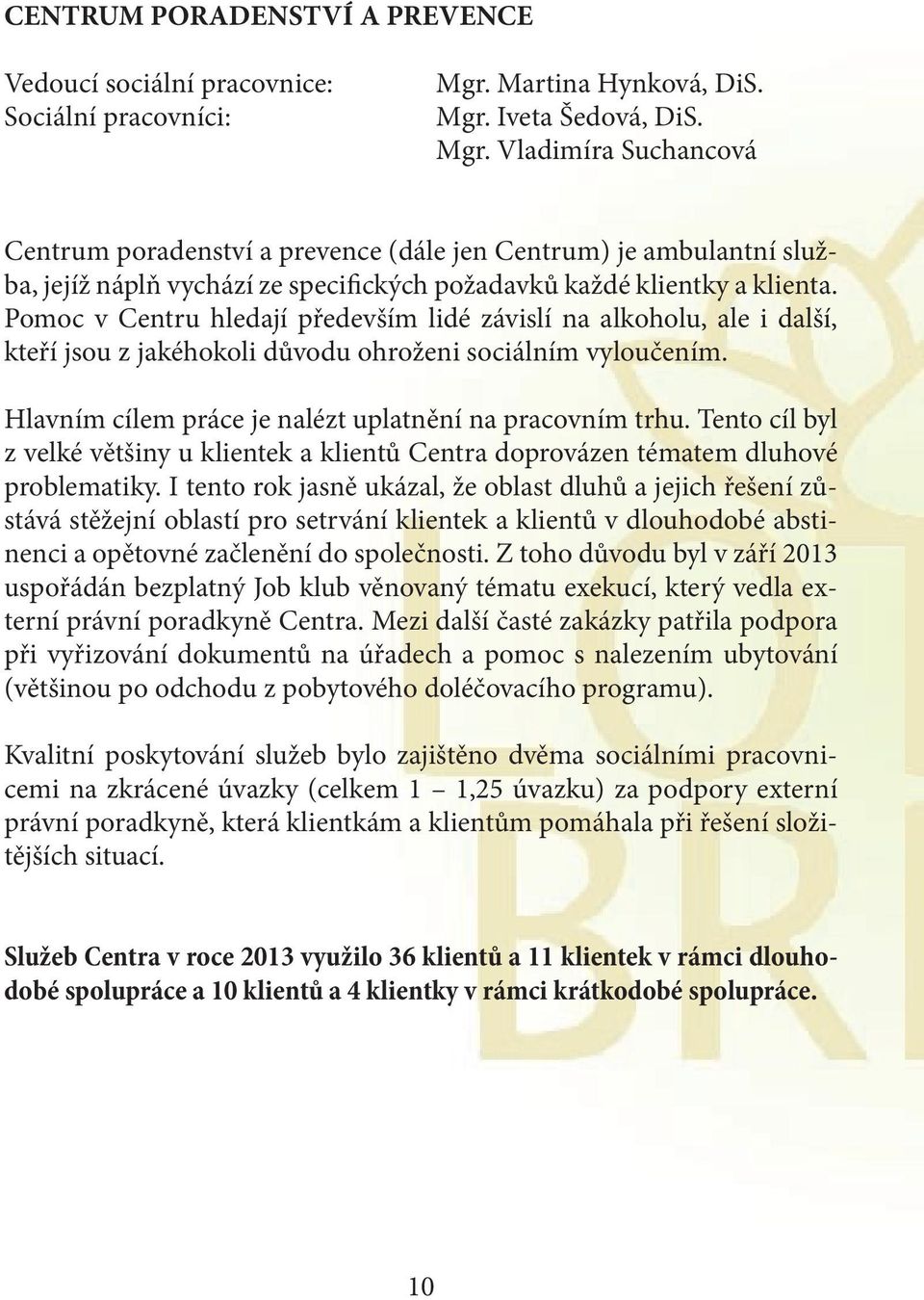 CENTRUM PORADENSTVÍ A PREVENCE

Vedoucí sociální pracovnice: Mgr. Martina Hynková, DiS.
Sociální pracovníci: Mgr. Iveta Šedová, DiS.
Mgr. Vladimíra Suchancová

Centrum poradenství a prevence (dále jen Centrum) je ambulantní služba, jejíž náplň vychází ze specifických požadavků každé klientky a klienta. Pomoc v Centru hledají především lidé závislí na alkoholu, ale i další, kteří jsou z jakéhokoli důvodu ohroženi sociálním vyloučením.

Hlavním cílem práce je nalézt uplatnění na pracovním trhu. Tento cíl byl z velké většiny u klientek a klientů Centra doprovázen tématem dluhové problematiky. I tento rok jasně ukázal, že oblast dluhů a jejich řešení zůstává stěžejní oblastí pro setrvání klientek a klientů v dlouhodobé abstinenci a opětovné začlenění do společnosti. Z toho důvodu byl v září 2013 uspořádán bezplatný Job klub věnovaný tématu exekucí, který vedla externí právní poradkyně Centra. Mezi další časté zakázky patřila podpora při vyřizování dokumentů na úřadech a pomoc s nalezením ubytování (většinou po odchodu z pobytového doléčovacího programu).

Kvalitní poskytování služeb bylo zajištěno dvěma sociálními pracovnicemi na zkrácené úvazky (celkem 1 – 1,25 úvazku) za podpory externí právní poradkyně, která klientkám a klientům pomáhala při řešení složitějších situací.

Služeb Centra v roce 2013 využilo 36 klientů a 11 klientek v rámci dlouhodobé spolupráce a 10 klientů a 4 klientky v rámci krátkodobé spolupráce.

10